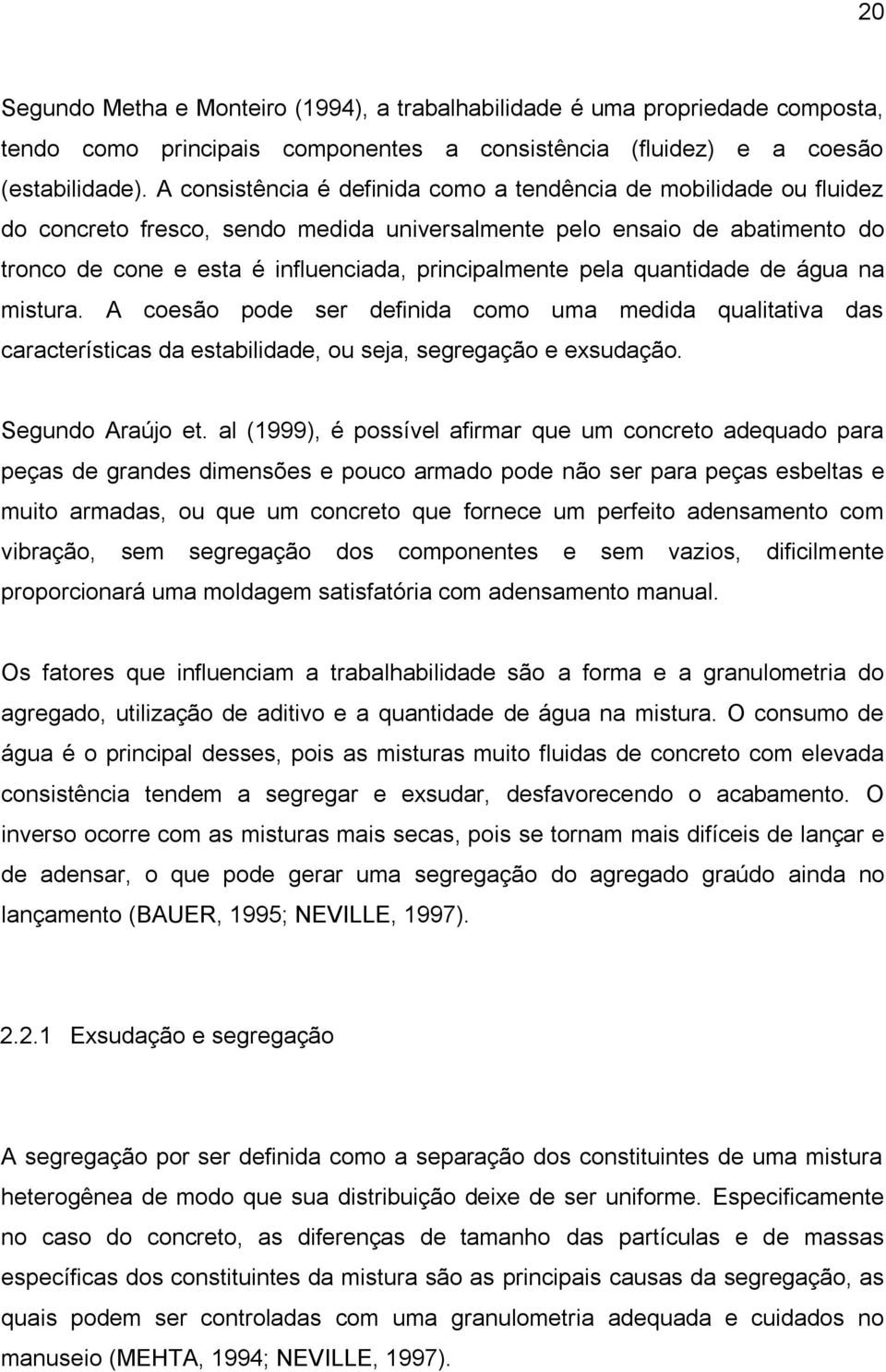 20

Segundo Metha e Monteiro (1994), a trabalhabilidade é uma propriedade composta, tendo como principais componentes a consistência (fluidez) e a coesão (estabilidade). A consistência é definida como a tendência de mobilidade ou fluidez do concreto fresco, sendo medida universalmente pelo ensaio de abatimento do tronco de cone e esta é influenciada, principalmente pela quantidade de água na mistura. A coesão pode ser definida como uma medida qualitativa das características da estabilidade, ou seja, segregação e exsudação.

Segundo Araújo et. al (1999), é possível afirmar que um concreto adequado para peças de grandes dimensões e pouco armado pode não ser para peças esbeltas e muito armadas, ou que um concreto que fornece um perfeito adensamento com vibração, sem segregação dos componentes e sem vazios, dificilmente proporcionará uma moldagem satisfatória com adensamento manual.

Os fatores que influenciam a trabalhabilidade são a forma e a granulometria do agregado, utilização de aditivo e a quantidade de água na mistura. O consumo de água é o principal desses, pois as misturas muito fluidas de concreto com elevada consistência tendem a segregar e exsudar, desfavorecendo o acabamento. O inverso ocorre com as misturas mais secas, pois se tornam mais difíceis de lançar e de adensar, o que pode gerar uma segregação do agregado graúdo ainda no lançamento (BAUER, 1995; NEVILLE, 1997).

2.2.1 Exsudação e segregação

A segregação por ser definida como a separação dos constituintes de uma mistura heterogênea de modo que sua distribuição deixe de ser uniforme. Especificamente no caso do concreto, as diferenças de tamanho das partículas e de massas específicas dos constituintes da mistura são as principais causas da segregação, as quais podem ser controladas com uma granulometria adequada e cuidados no manuseio (MEHTA, 1994; NEVILLE, 1997).